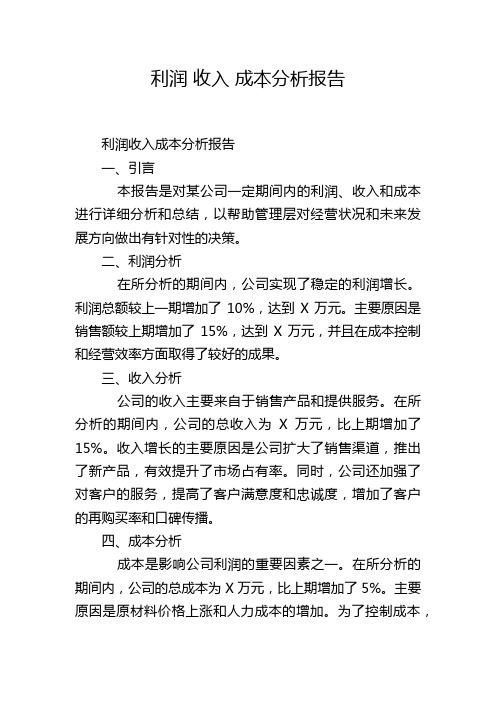 利润 收入 成本分析报告

利润收入成本分析报告

一、引言

本报告是对某公司一定期间内的利润、收入和成本进行详细分析和总结，以帮助管理层对经营状况和未来发展方向做出有针对性的决策。

二、利润分析

在所分析的期间内，公司实现了稳定的利润增长。利润总额较上一期增加了 10%，达到 X 万元。主要原因是销售额较上期增加了 15%，达到 X 万元，并且在成本控制和经营效率方面取得了较好的成果。

三、收入分析

公司的收入主要来自于销售产品和提供服务。在所分析的期间内，公司的总收入为 X 万元，比上期增加了 15%。收入增长的主要原因是公司扩大了销售渠道，推出了新产品，有效提升了市场占有率。同时，公司还加强了对客户的服务，提高了客户满意度和忠诚度，增加了客户的再购买率和口碑传播。

四、成本分析

成本是影响公司利润的重要因素之一。在所分析的期间内，公司的总成本为 X 万元，比上期增加了 5%。主要原因是原材料价格上涨和人力成本的增加。为了控制成本，